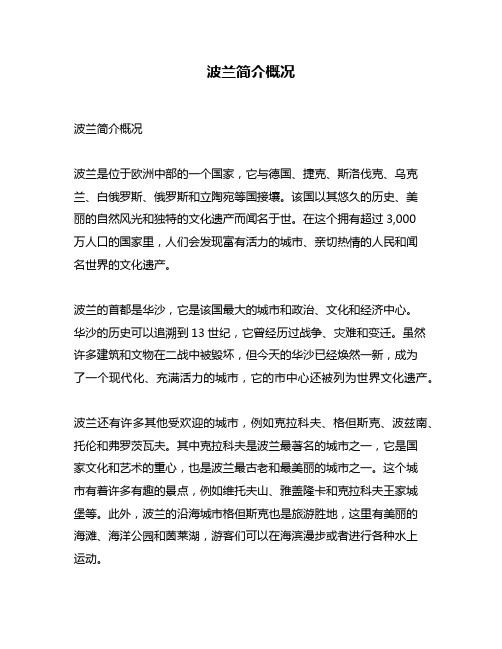 波兰简介概况

波兰简介概况

波兰是位于欧洲中部的一个国家，它与德国、捷克、斯洛伐克、乌克兰、白俄罗斯、俄罗斯和立陶宛等国接壤。该国以其悠久的历史、美丽的自然风光和独特的文化遗产而闻名于世。在这个拥有超过 3,000 万人口的国家里，人们会发现富有活力的城市、亲切热情的人民和闻名世界的文化遗产。

波兰的首都是华沙，它是该国最大的城市和政治、文化和经济中心。华沙的历史可以追溯到 13 世纪，它曾经历过战争、灾难和变迁。虽然许多建筑和文物在二战中被毁坏，但今天的华沙已经焕然一新，成为了一个现代化、充满活力的城市，它的市中心还被列为世界文化遗产。

波兰还有许多其他受欢迎的城市，例如克拉科夫、格但斯克、波兹南、托伦和弗罗茨瓦夫。其中克拉科夫是波兰最著名的城市之一，它是国家文化和艺术的重心，也是波兰最古老和最美丽的城市之一。这个城市有着许多有趣的景点，例如维托夫山、雅盖隆卡和克拉科夫王家城堡等。此外，波兰的沿海城市格但斯克也是旅游胜地，这里有美丽的海滩、海洋公园和茵莱湖，游客们可以在海滨漫步或者进行各种水上运动。